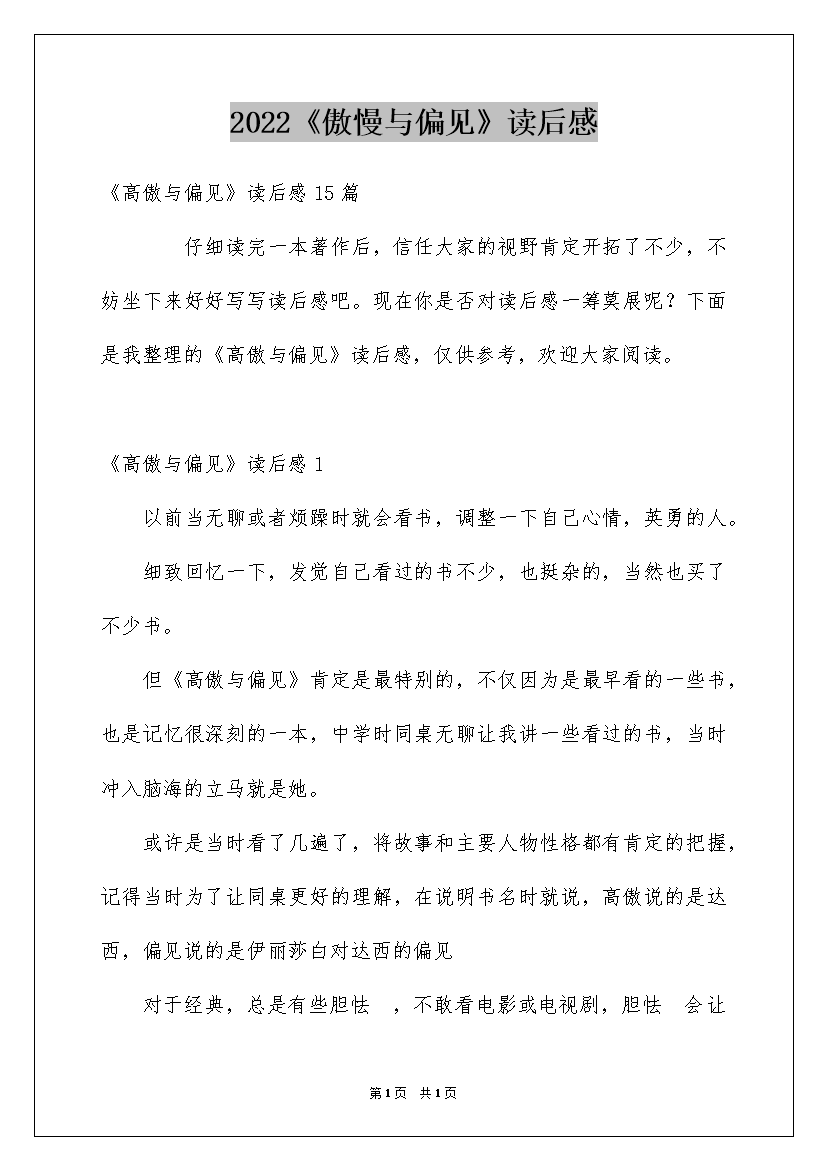 2022《傲慢与偏见》读后感

《高傲与偏见》读后感 15 篇

仔细读完一本著作后，信任大家的视野肯定开拓了不少，不妨坐下来好好写写读后感吧。现在你是否对读后感一筹莫展呢？下面是我整理的《高傲与偏见》读后感，仅供参考，欢迎大家阅读。

《高傲与偏见》读后感 1

以前当无聊或者烦躁时就会看书，调整一下自己心情，英勇的人。

细致回忆一下，发觉自己看过的书不少，也挺杂的，当然也买了不少书。

但《高傲与偏见》肯定是最特别的，不仅因为是最早看的一些书，也是记忆很深刻的一本，中学时同桌无聊让我讲一些看过的书，当时冲入脑海的立马就是她。

或许是当时看了几遍了，将故事和主要人物性格都有肯定的把握，记得当时为了让同桌更好的理解，在说明书名时就说，高傲说的是达西，偏见说的是伊丽莎白对达西的偏见

对于经典，总是有些胆怯 ，不敢看电影或电视剧，胆怯 会让

第1页 共1页